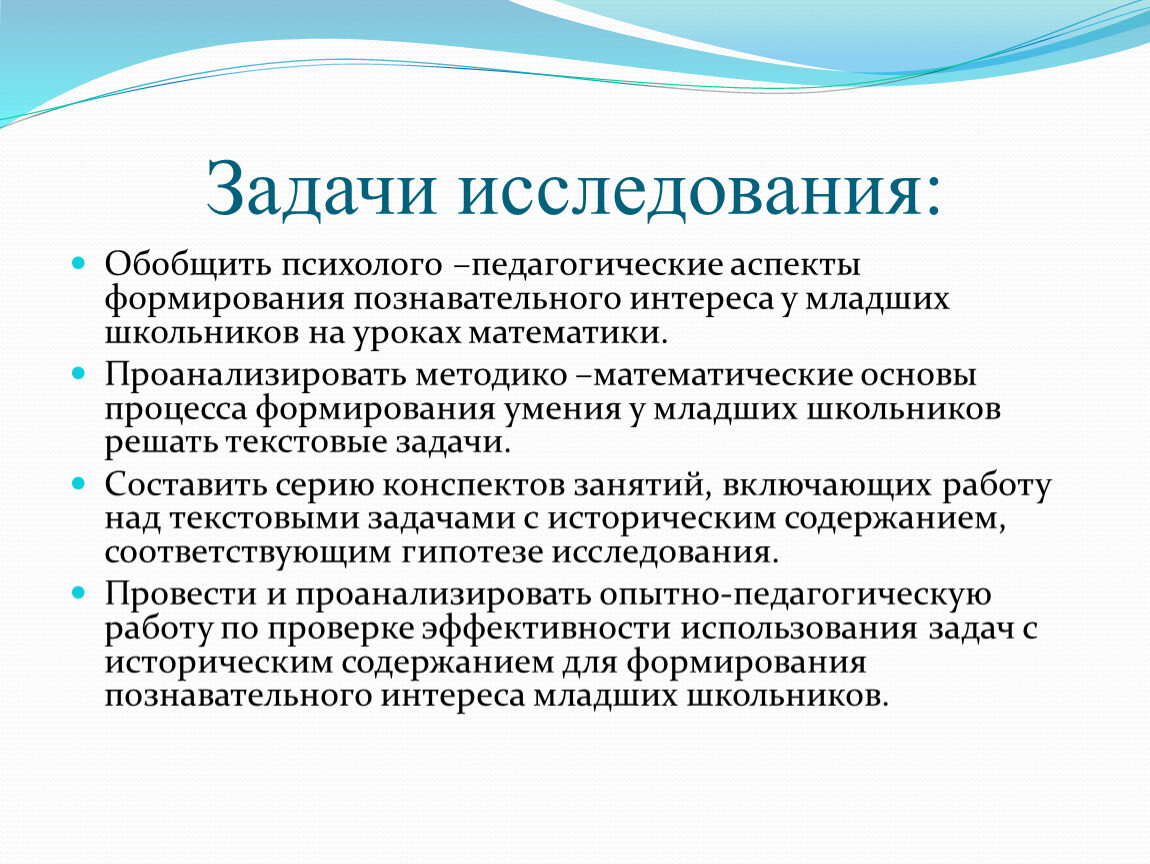 Задачи исследования:

Обобщить психолого –педагогические аспекты формирования познавательного интереса у младших школьников на уроках математики.

Проанализировать методико –математические основы процесса формирования умения у младших школьников решать текстовые задачи.

Составить серию конспектов занятий, включающих работу над текстовыми задачами с историческим содержанием, соответствующим гипотезе исследования.

Провести и проанализировать опытно-педагогическую работу по проверке эффективности использования задач с историческим содержанием для формирования познавательного интереса младших школьников.